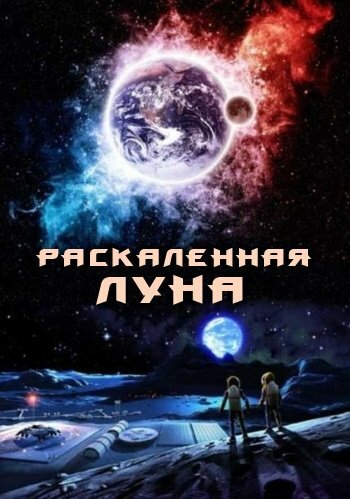 РАСКАЛЕННАЯ
ЛУНА